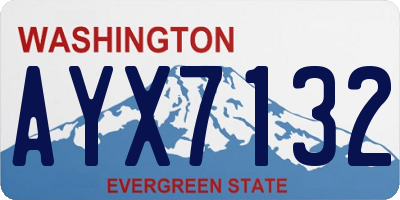 WASHINGTON

AYX7132

EVERGREEN STATE